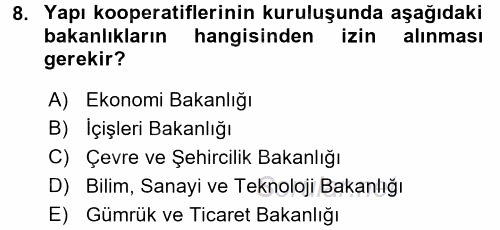 8. Yapı kooperatiflerinin kuruluşunda aşağıdaki bakanlıkların hangisinden izin alınması gerekir?

A) Ekonomi Bakanlığı
B) İçişleri Bakanlığı
C) Çevre ve Şehircilik Bakanlığı
D) Bilim, Sanayi ve Teknoloji Bakanlığı
E) Gümrük ve Ticaret Bakanlığı

Sorular.net